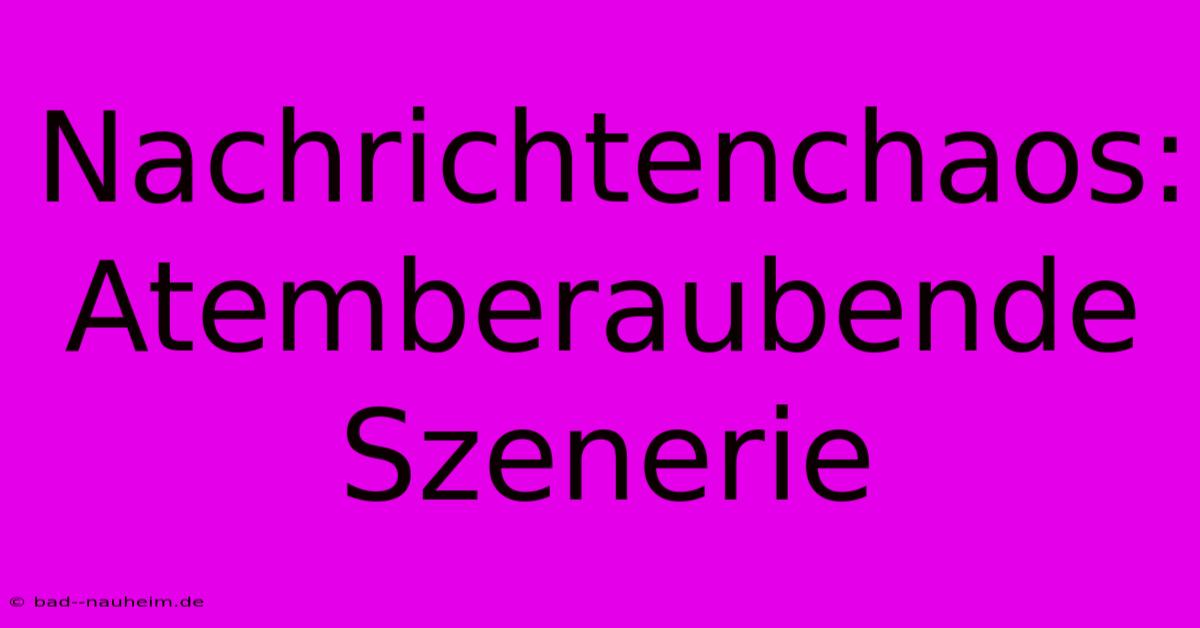 Nachrichtenchaos: Atemberaubende Szenerie

© bad--nauheim.de